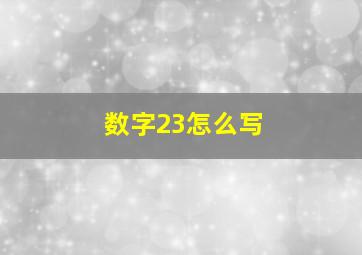 数字23怎么写